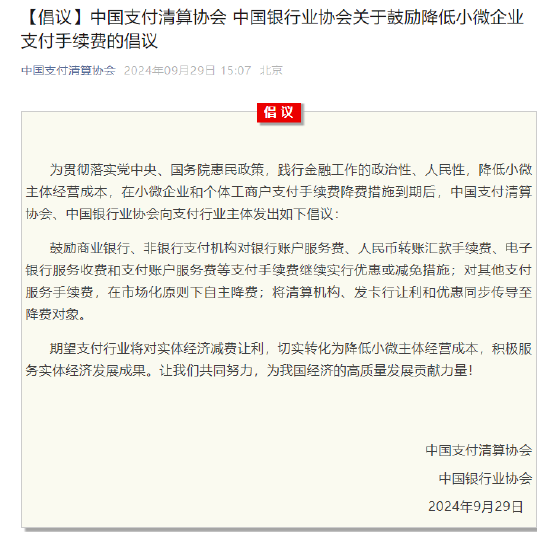 【倡议】中国支付清算协会 中国银行业协会关于鼓励降低小微企业支付手续费的倡议

中国支付清算协会 2024年09月29日 15:07 北京

倡议

为贯彻落实党中央、国务院惠民政策，践行金融工作的政治性、人民性，降低小微主体经营成本，在小微企业和个体工商户支付手续费降费措施到期后，中国支付清算协会、中国银行业协会向支付行业主体发出如下倡议：

鼓励商业银行、非银行支付机构对银行账户服务费、人民币转账汇款手续费、电子银行服务收费和支付账户服务费等支付手续费继续实行优惠或减免措施；对其他支付服务手续费，在市场化原则下自主降费；将清算机构、发卡行让利和优惠同步传导至降费对象。

期望支付行业将对实体经济减费让利，切实转化为降低小微主体经营成本，积极服务实体经济发展成果。让我们共同努力，为我国经济的高质量发展贡献力量！

中国支付清算协会
中国银行业协会
2024年9月29日